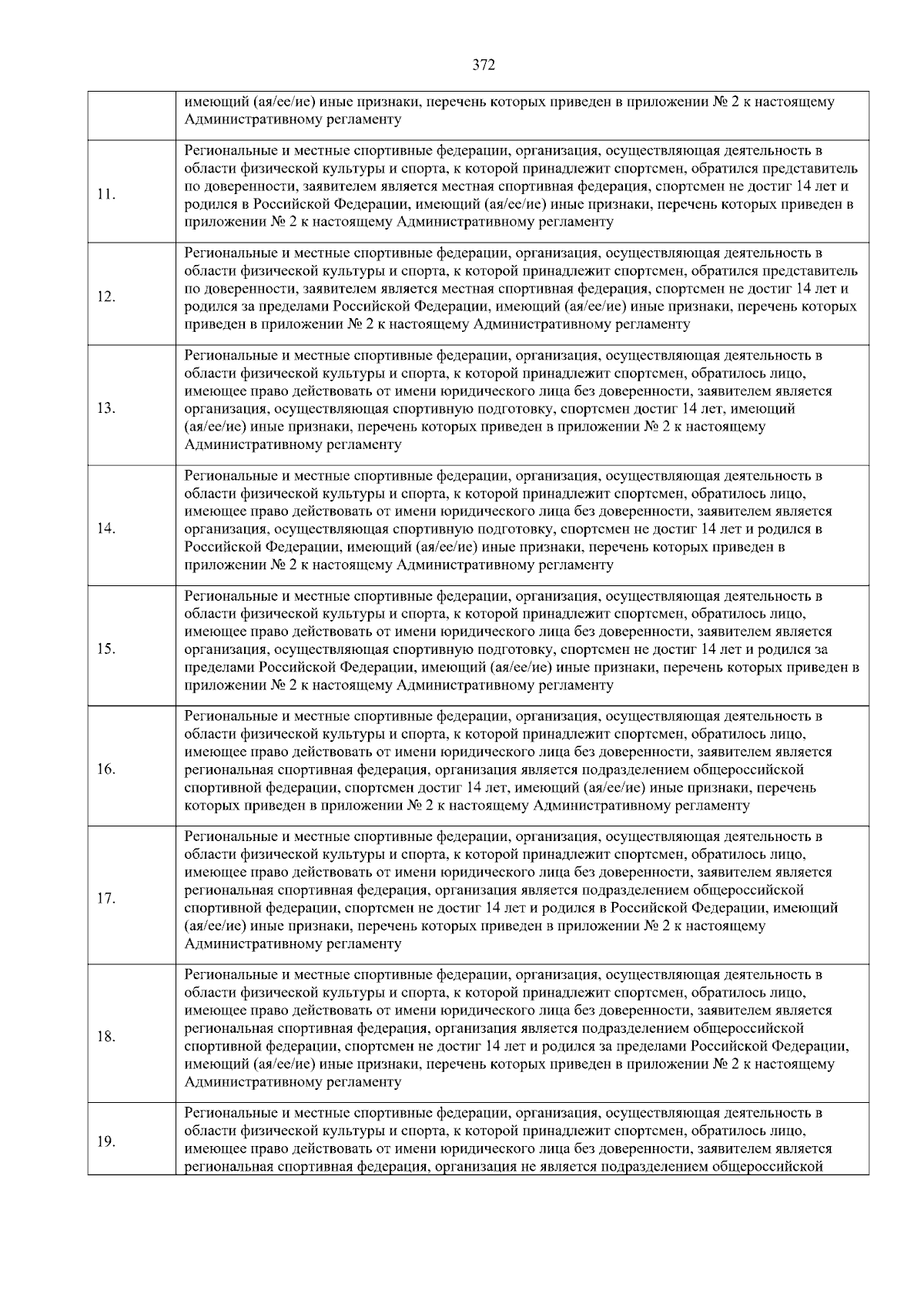 372

| | |
|---|---|
| | имеющий (ая/ее/ие) иные признаки, перечень которых приведен в приложении № 2 к настоящему Административному регламенту |
| 11. | Региональные и местные спортивные федерации, организация, осуществляющая деятельность в области физической культуры и спорта, к которой принадлежит спортсмен, обратился представитель по доверенности, заявителем является местная спортивная федерация, спортсмен не достиг 14 лет и родился в Российской Федерации, имеющий (ая/ее/ие) иные признаки, перечень которых приведен в приложении № 2 к настоящему Административному регламенту |
| 12. | Региональные и местные спортивные федерации, организация, осуществляющая деятельность в области физической культуры и спорта, к которой принадлежит спортсмен, обратился представитель по доверенности, заявителем является местная спортивная федерация, спортсмен не достиг 14 лет и родился за пределами Российской Федерации, имеющий (ая/ее/ие) иные признаки, перечень которых приведен в приложении № 2 к настоящему Административному регламенту |
| 13. | Региональные и местные спортивные федерации, организация, осуществляющая деятельность в области физической культуры и спорта, к которой принадлежит спортсмен, обратилось лицо, имеющее право действовать от имени юридического лица без доверенности, заявителем является организация, осуществляющая спортивную подготовку, спортсмен достиг 14 лет, имеющий (ая/ее/ие) иные признаки, перечень которых приведен в приложении № 2 к настоящему Административному регламенту |
| 14. | Региональные и местные спортивные федерации, организация, осуществляющая деятельность в области физической культуры и спорта, к которой принадлежит спортсмен, обратилось лицо, имеющее право действовать от имени юридического лица без доверенности, заявителем является организация, осуществляющая спортивную подготовку, спортсмен не достиг 14 лет и родился в Российской Федерации, имеющий (ая/ее/ие) иные признаки, перечень которых приведен в приложении № 2 к настоящему Административному регламенту |
| 15. | Региональные и местные спортивные федерации, организация, осуществляющая деятельность в области физической культуры и спорта, к которой принадлежит спортсмен, обратилось лицо, имеющее право действовать от имени юридического лица без доверенности, заявителем является организация, осуществляющая спортивную подготовку, спортсмен не достиг 14 лет и родился за пределами Российской Федерации, имеющий (ая/ее/ие) иные признаки, перечень которых приведен в приложении № 2 к настоящему Административному регламенту |
| 16. | Региональные и местные спортивные федерации, организация, осуществляющая деятельность в области физической культуры и спорта, к которой принадлежит спортсмен, обратилось лицо, имеющее право действовать от имени юридического лица без доверенности, заявителем является региональная спортивная федерация, организация является подразделением общероссийской спортивной федерации, спортсмен достиг 14 лет, имеющий (ая/ее/ие) иные признаки, перечень которых приведен в приложении № 2 к настоящему Административному регламенту |
| 17. | Региональные и местные спортивные федерации, организация, осуществляющая деятельность в области физической культуры и спорта, к которой принадлежит спортсмен, обратилось лицо, имеющее право действовать от имени юридического лица без доверенности, заявителем является региональная спортивная федерация, организация является подразделением общероссийской спортивной федерации, спортсмен не достиг 14 лет и родился в Российской Федерации, имеющий (ая/ее/ие) иные признаки, перечень которых приведен в приложении № 2 к настоящему Административному регламенту |
| 18. | Региональные и местные спортивные федерации, организация, осуществляющая деятельность в области физической культуры и спорта, к которой принадлежит спортсмен, обратилось лицо, имеющее право действовать от имени юридического лица без доверенности, заявителем является региональная спортивная федерация, организация является подразделением общероссийской спортивной федерации, спортсмен не достиг 14 лет и родился за пределами Российской Федерации, имеющий (ая/ее/ие) иные признаки, перечень которых приведен в приложении № 2 к настоящему Административному регламенту |
| 19. | Региональные и местные спортивные федерации, организация, осуществляющая деятельность в области физической культуры и спорта, к которой принадлежит спортсмен, обратилось лицо, имеющее право действовать от имени юридического лица без доверенности, заявителем является региональная спортивная федерация, организация не является подразделением общероссийской |